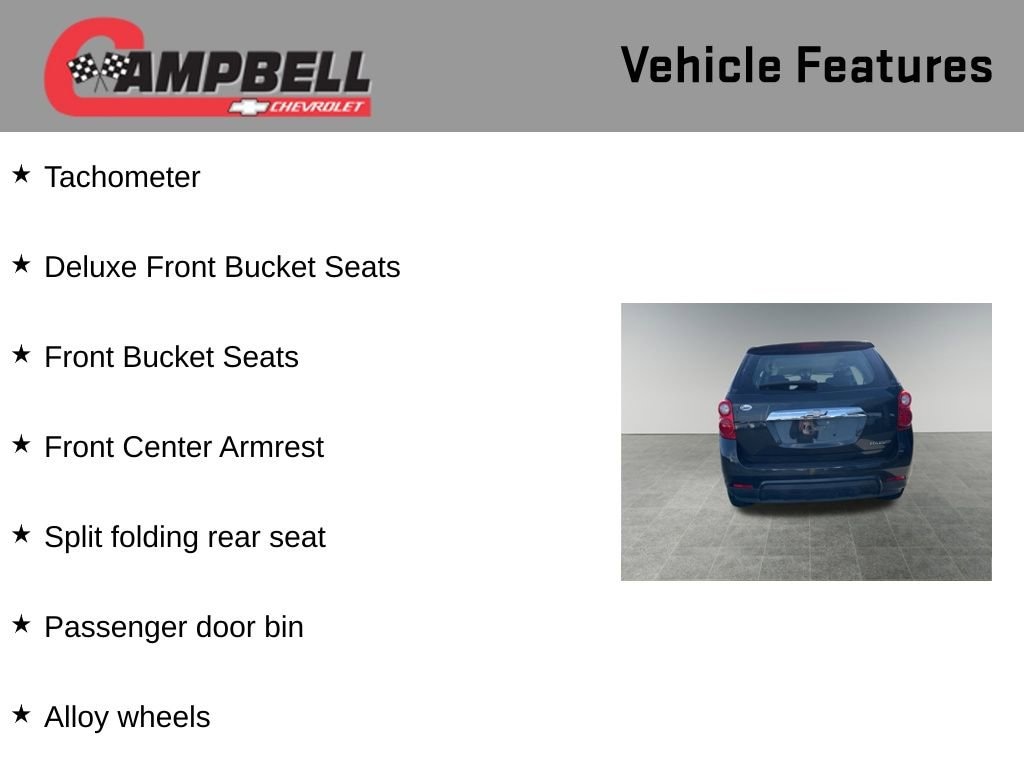 CAMPBELL
CHEVROLET

Vehicle Features

★ Tachometer

★ Deluxe Front Bucket Seats

★ Front Bucket Seats

★ Front Center Armrest

★ Split folding rear seat

★ Passenger door bin

★ Alloy wheels